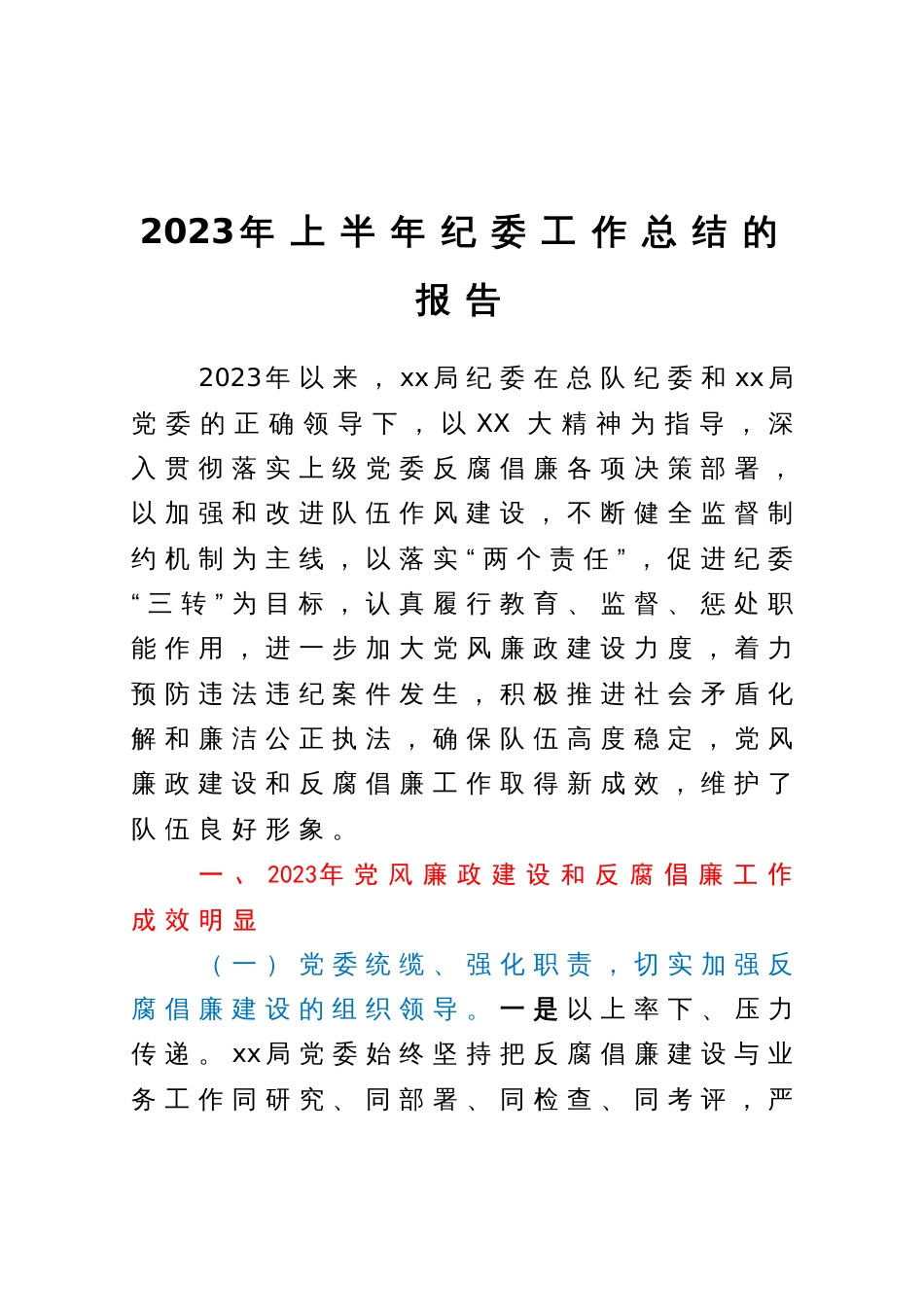 2023年上半年纪委工作总结的报告

2023年以来，xx局纪委在总队纪委和xx局党委的正确领导下，以XX大精神为指导，深入贯彻落实上级党委反腐倡廉各项决策部署，以加强和改进队伍作风建设，不断健全监督制约机制为主线，以落实“两个责任”，促进纪委“三转”为目标，认真履行教育、监督、惩处职能作用，进一步加大党风廉政建设力度，着力预防违法违纪案件发生，积极推进社会矛盾化解和廉洁公正执法，确保队伍高度稳定，党风廉政建设和反腐倡廉工作取得新成效，维护了队伍良好形象。

一、2023年党风廉政建设和反腐倡廉工作成效明显

（一）党委统揽、强化职责，切实加强反腐倡廉建设的组织领导。一是以上率下、压力传递。xx局党委始终坚持把反腐倡廉建设与业务工作同研究、同部署、同检查、同考评，严